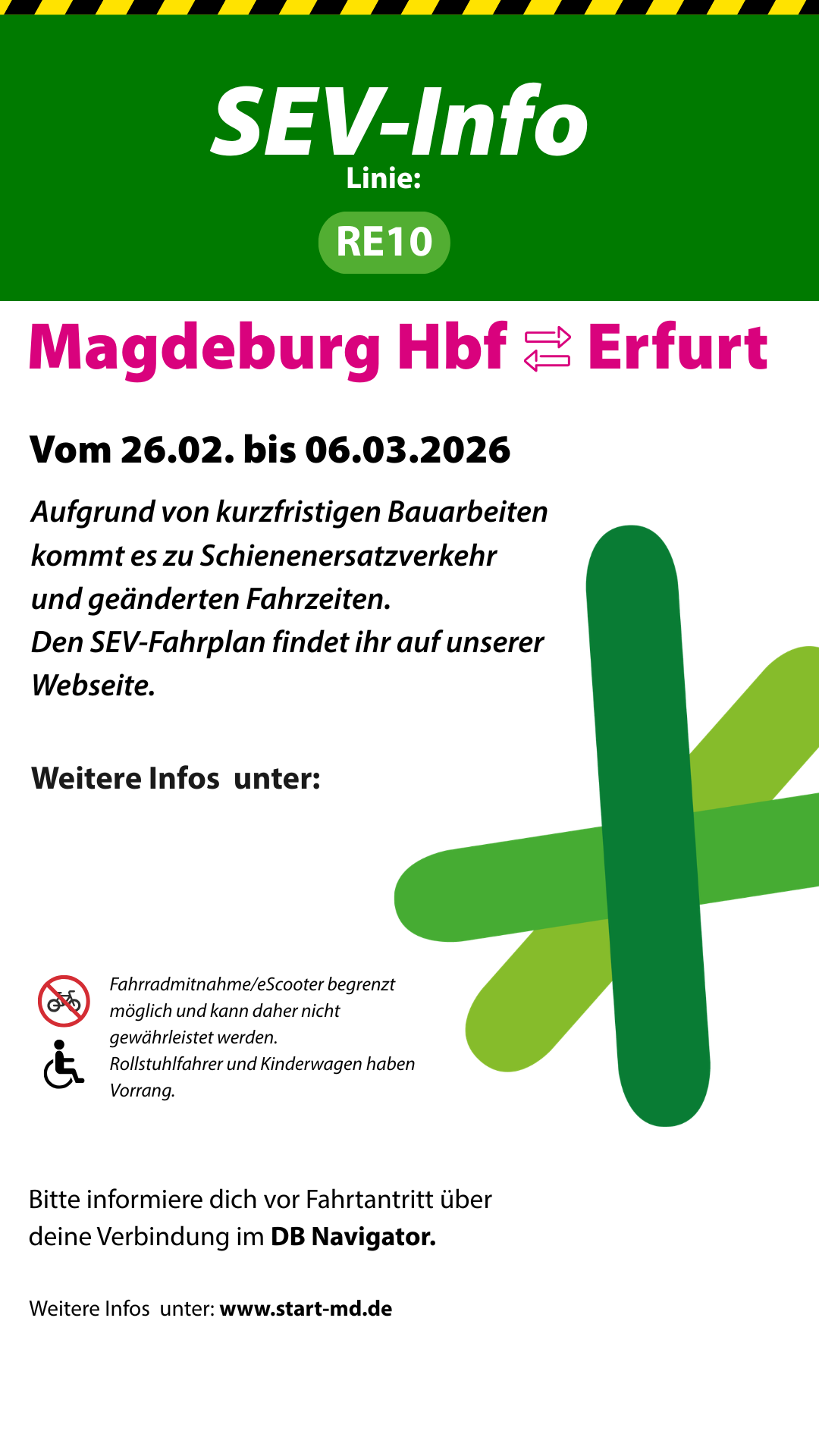 SEV-Info
Linie:
RE10

Magdeburg Hbf ⇄ Erfurt

Vom 26.02. bis 06.03.2026

Aufgrund von kurzfristigen Bauarbeiten kommt es zu Schienenersatzverkehr und geänderten Fahrzeiten.
Den SEV-Fahrplan findet ihr auf unserer Webseite.

Weitere Infos unter:

Fahrradmitnahme/eScooter begrenzt möglich und kann daher nicht gewährleistet werden.
Rollstuhlfahrer und Kinderwagen haben Vorrang.

Bitte informiere dich vor Fahrtantritt über deine Verbindung im DB Navigator.

Weitere Infos unter: www.start-md.de